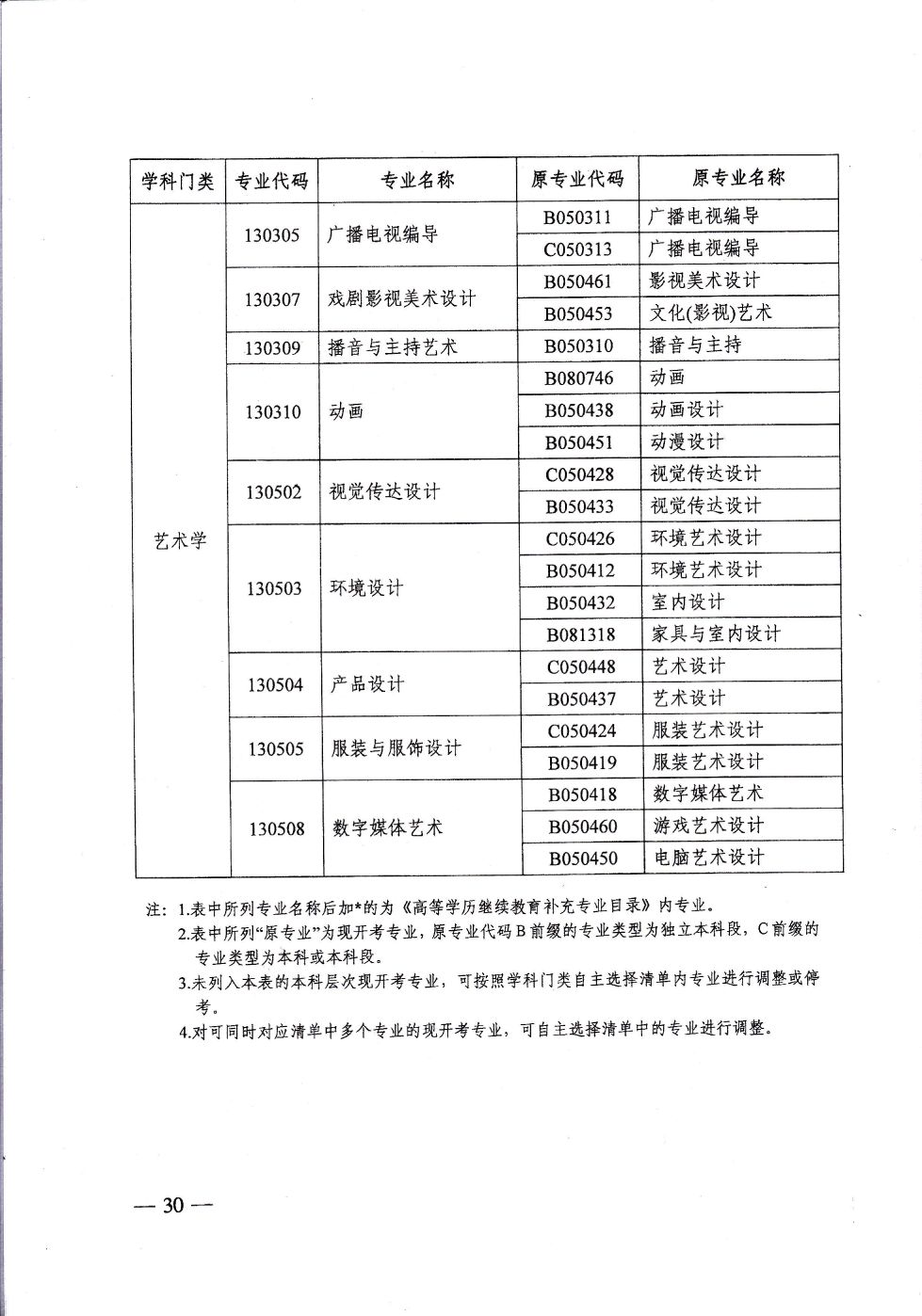 | 学科门类 | 专业代码 | 专业名称 | 原专业代码 | 原专业名称 |
|---|---|---|---|---|
| 艺术学 | 130305 | 广播电视编导 | B050311 | 广播电视编导 |
| | | | C050313 | 广播电视编导 |
| | 130307 | 戏剧影视美术设计 | B050461 | 影视美术设计 |
| | | | B050453 | 文化(影视)艺术 |
| | 130309 | 播音与主持艺术 | B050310 | 播音与主持 |
| | 130310 | 动画 | B080746 | 动画 |
| | | | B050438 | 动画设计 |
| | | | B050451 | 动漫设计 |
| | 130502 | 视觉传达设计 | C050428 | 视觉传达设计 |
| | | | B050433 | 视觉传达设计 |
| | 130503 | 环境设计 | C050426 | 环境艺术设计 |
| | | | B050412 | 环境艺术设计 |
| | | | B050432 | 室内设计 |
| | | | B081318 | 家具与室内设计 |
| | 130504 | 产品设计 | C050448 | 艺术设计 |
| | | | B050437 | 艺术设计 |
| | 130505 | 服装与服饰设计 | C050424 | 服装艺术设计 |
| | | | B050419 | 服装艺术设计 |
| | 130508 | 数字媒体艺术 | B050418 | 数字媒体艺术 |
| | | | B050460 | 游戏艺术设计 |
| | | | B050450 | 电脑艺术设计 |

注：1.表中所列专业名称后加*的为《高等学历继续教育补充专业目录》内专业。
2.表中所列“原专业”为现开考专业，原专业代码B前缀的专业类型为独立本科段，C前缀的专业类型为本科或本科段。
3.未列入本表的本科层次现开考专业，可按照学科门类自主选择清单内专业进行调整或停考。
4.对可同时对应清单中多个专业的现开考专业，可自主选择清单中的专业进行调整。

— 30 —